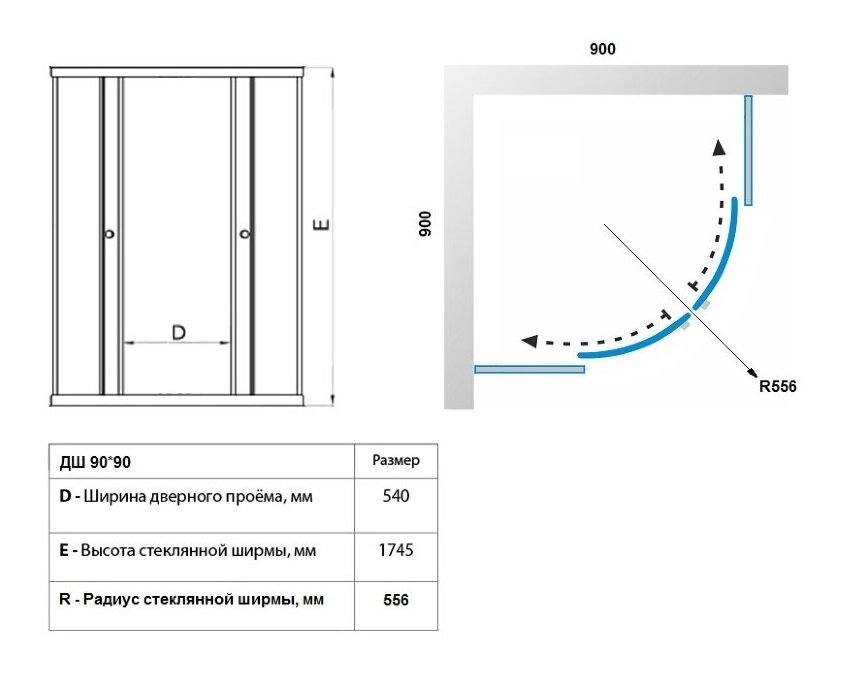 E

D

900

900

R556

| ДШ 90*90 | Размер |
|---|---|
| D - Ширина дверного проёма, мм | 540 |
| E - Высота стеклянной ширмы, мм | 1745 |
| R - Радиус стеклянной ширмы, мм | 556 |